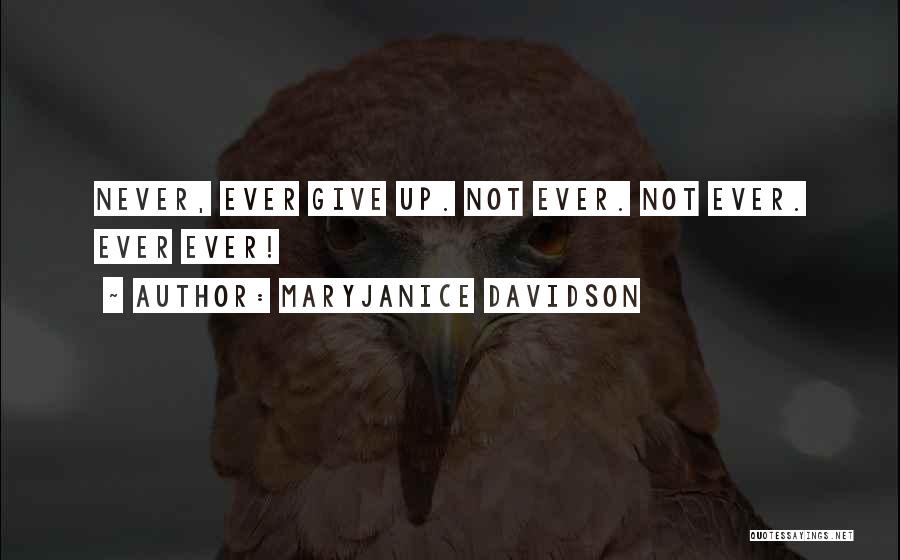 NEVER, EVER GIVE UP. NOT EVER. NOT EVER. EVER EVER!

~ AUTHOR: MARYJANICE DAVIDSON

QUOTESSAYINGS.NET